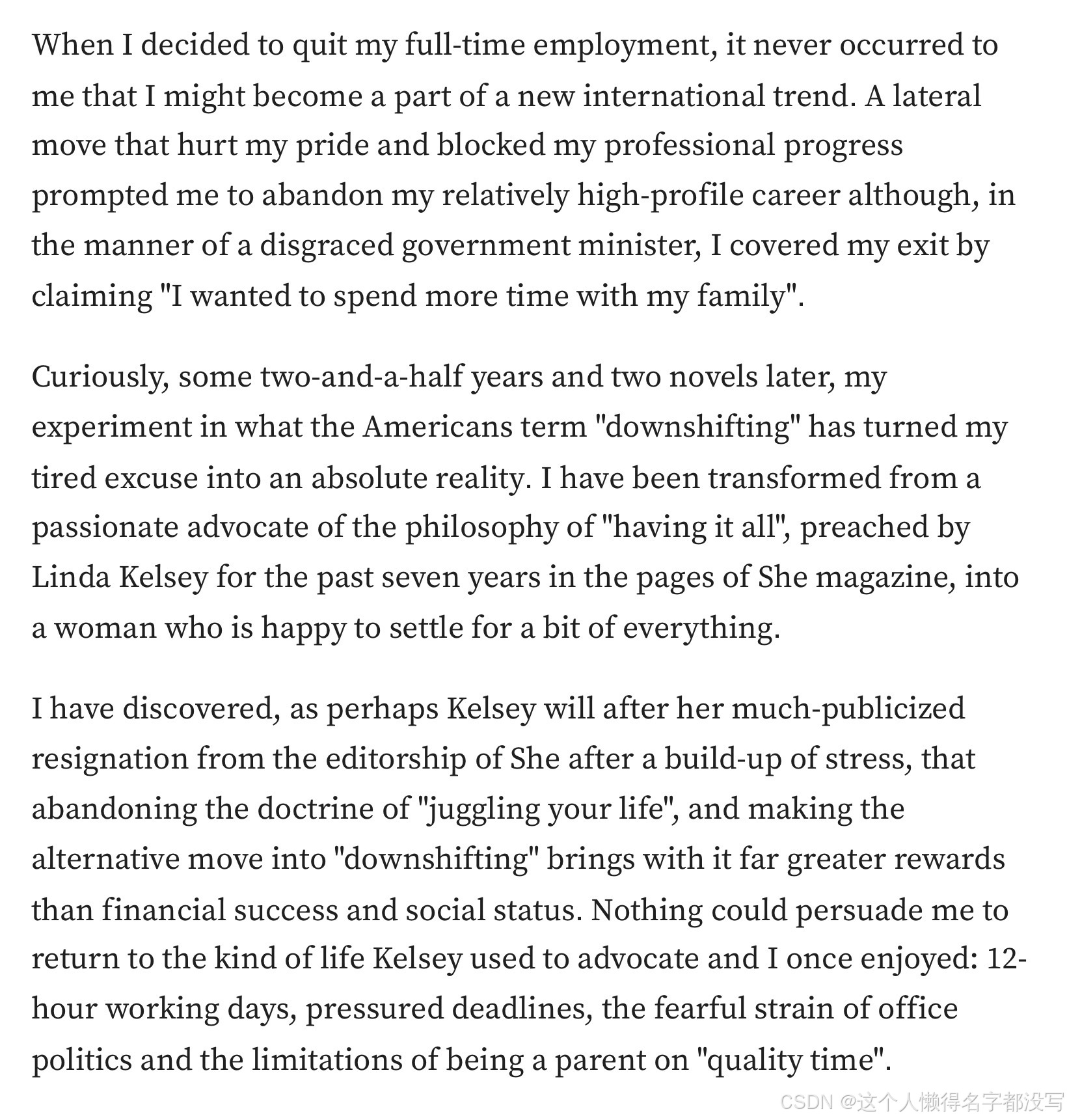 When I decided to quit my full-time employment, it never occurred to me that I might become a part of a new international trend. A lateral move that hurt my pride and blocked my professional progress prompted me to abandon my relatively high-profile career although, in the manner of a disgraced government minister, I covered my exit by claiming "I wanted to spend more time with my family".

Curiously, some two-and-a-half years and two novels later, my experiment in what the Americans term "downshifting" has turned my tired excuse into an absolute reality. I have been transformed from a passionate advocate of the philosophy of "having it all", preached by Linda Kelsey for the past seven years in the pages of She magazine, into a woman who is happy to settle for a bit of everything.

I have discovered, as perhaps Kelsey will after her much-publicized resignation from the editorship of She after a build-up of stress, that abandoning the doctrine of "juggling your life", and making the alternative move into "downshifting" brings with it far greater rewards than financial success and social status. Nothing could persuade me to return to the kind of life Kelsey used to advocate and I once enjoyed: 12-hour working days, pressured deadlines, the fearful strain of office politics and the limitations of being a parent on "quality time".

CSDN @这个人懒得名字都没写